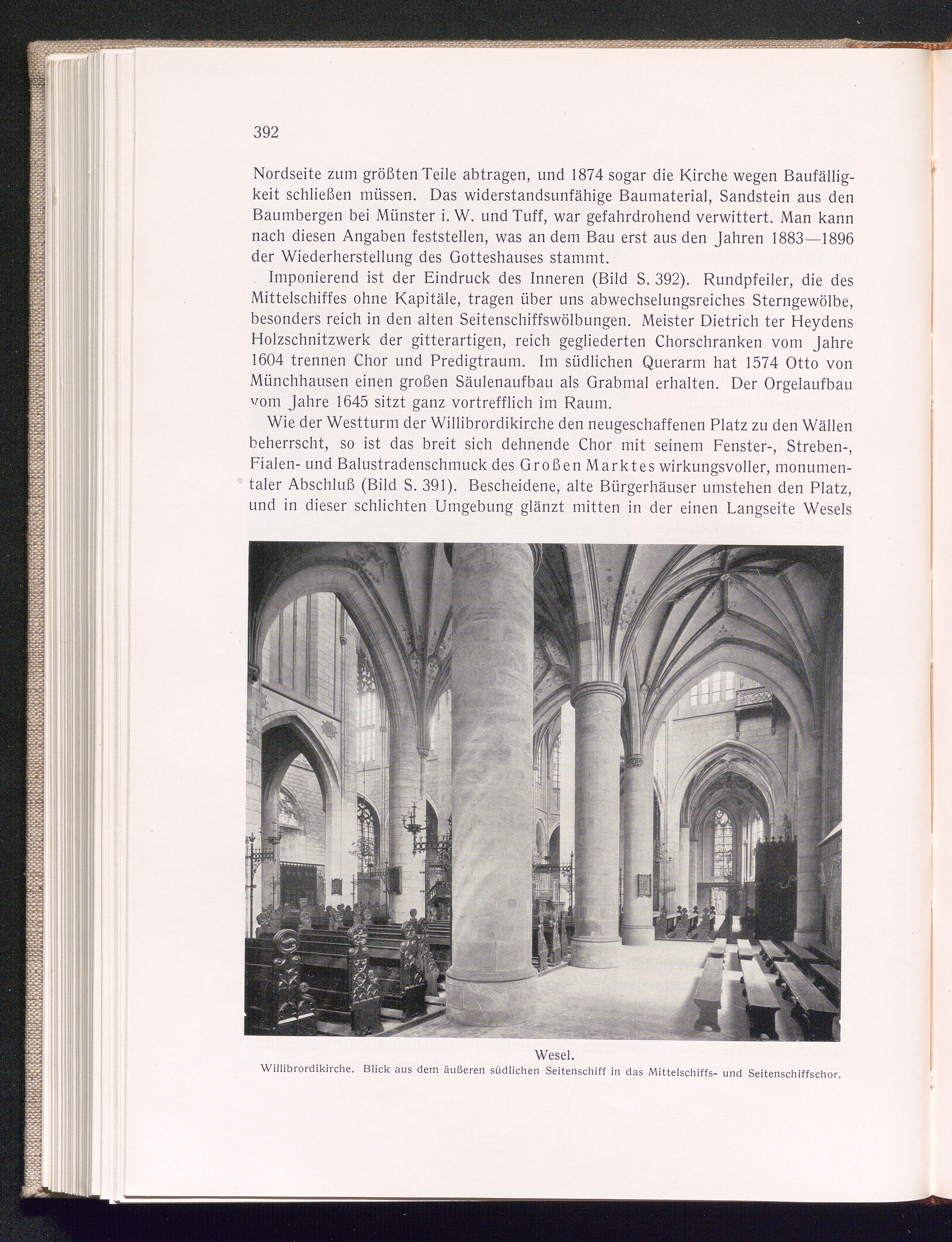 392

Nordseite zum größten Teile abtragen, und 1874 sogar die Kirche wegen Baufälligkeit schließen müssen. Das widerstandsunfähige Baumaterial, Sandstein aus den Baumbergen bei Münster i. W. und Tuff, war gefahrdrohend verwittert. Man kann nach diesen Angaben feststellen, was an dem Bau erst aus den Jahren 1883—1896 der Wiederherstellung des Gotteshauses stammt.

Imponierend ist der Eindruck des Inneren (Bild S. 392). Rundpfeiler, die des Mittelschiffes ohne Kapitäle, tragen über uns abwechselungsreiches Sterngewölbe, besonders reich in den alten Seitenschiffswölbungen. Meister Dietrich ter Heydens Holzschnitzwerk der gitterartigen, reich gegliederten Chorschranken vom Jahre 1604 trennen Chor und Predigtraum. Im südlichen Querarm hat 1574 Otto von Münchhausen einen großen Säulenaufbau als Grabmal erhalten. Der Orgelaufbau vom Jahre 1645 sitzt ganz vortrefflich im Raum.

Wie der Westturm der Willibrordikirche den neugeschaffenen Platz zu den Wällen beherrscht, so ist das breit sich dehnende Chor mit seinem Fenster-, Streben-, Fialen- und Balustradenschmuck des Großen Marktes wirkungsvoller, monumentaler Abschluß (Bild S. 391). Bescheidene, alte Bürgerhäuser umstehen den Platz, und in dieser schlichten Umgebung glänzt mitten in der einen Langseite Wesels

Wesel.
Willibrordikirche. Blick aus dem äußeren südlichen Seitenschiff in das Mittelschiffs- und Seitenschiffschor.